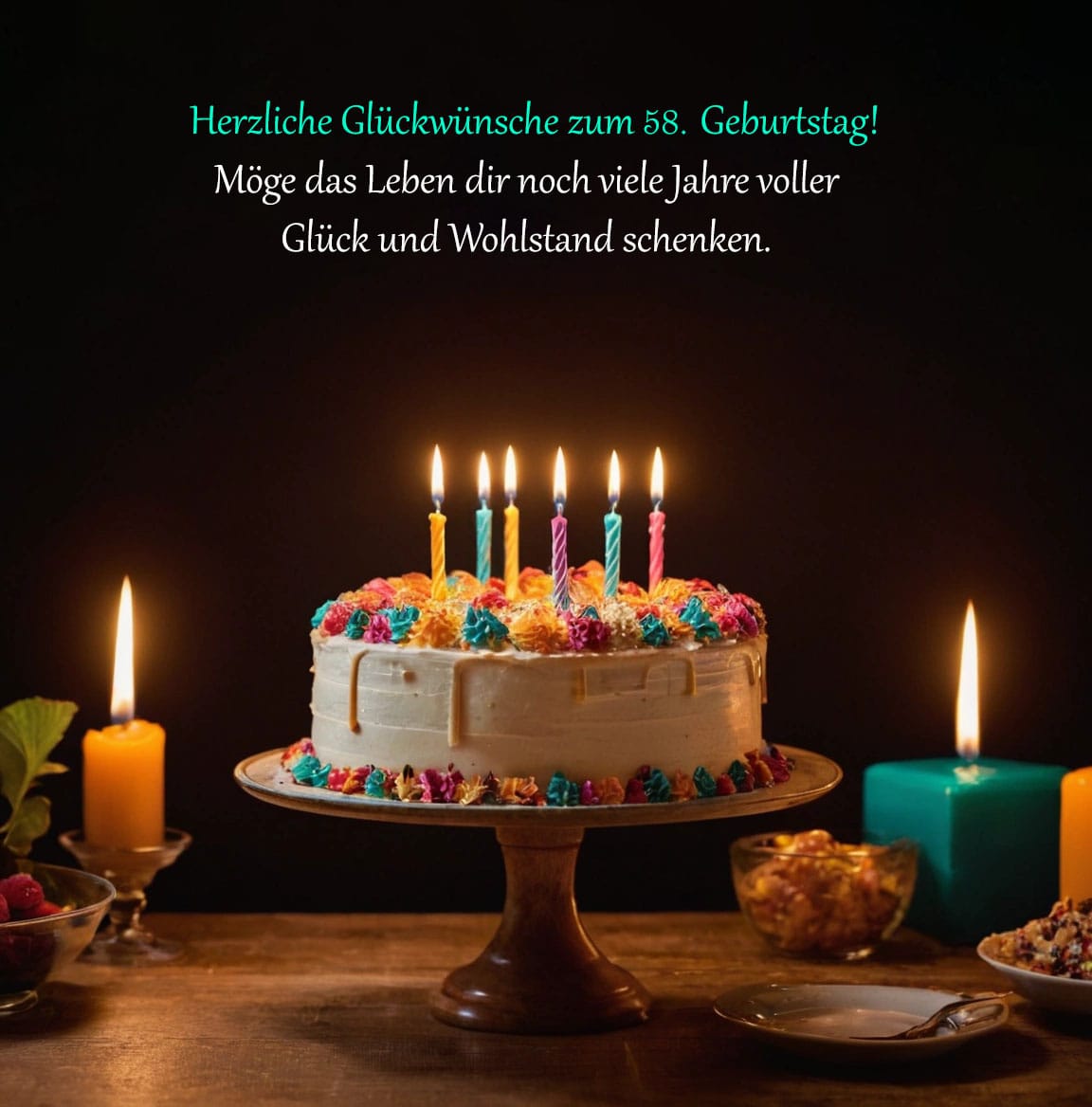 Herzliche Glückwünsche zum 58. Geburtstag!
Möge das Leben dir noch viele Jahre voller Glück und Wohlstand schenken.